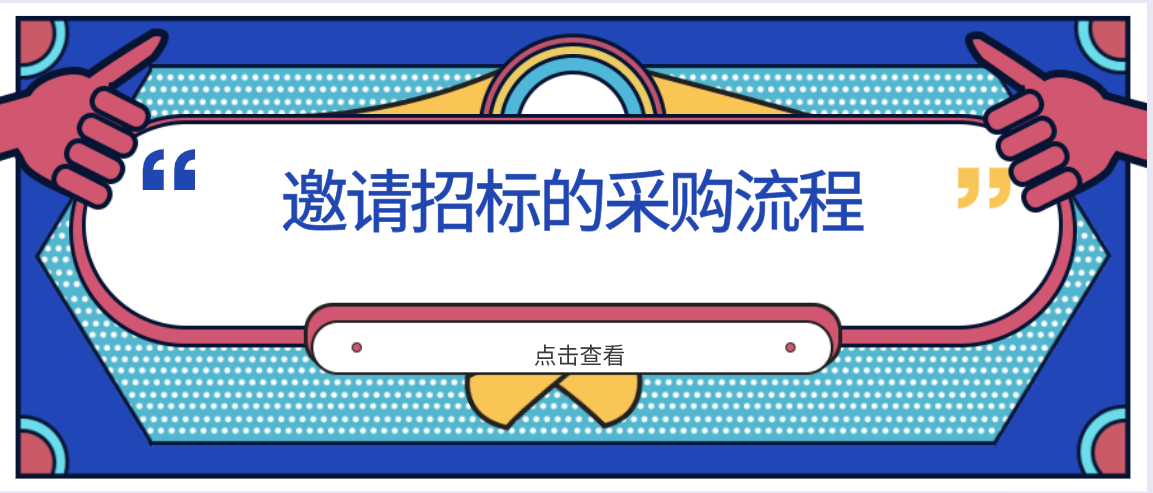 “ 邀请招标的采购流程 ”

点击查看